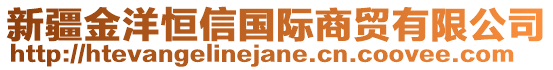 新疆金洋恒信国际商贸有限公司
http://htevangelinejane.cn.coovee.com